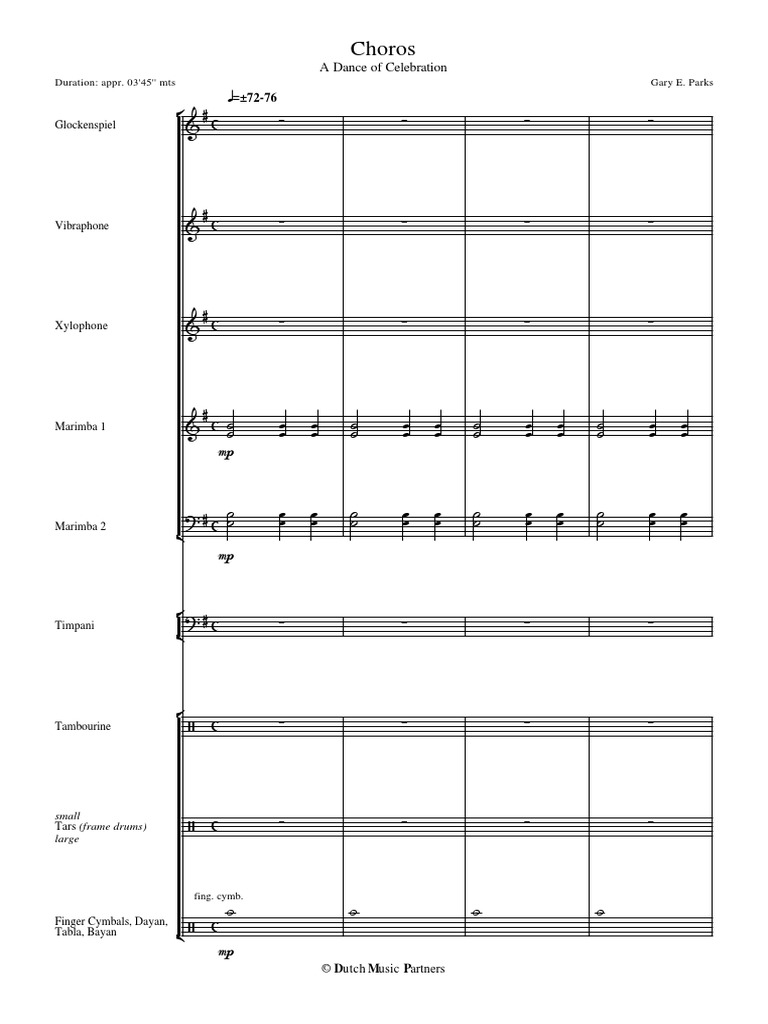 Choros
A Dance of Celebration

Duration: appr. 03'45'' mts

Gary E. Parks

♩=±72-76

Glockenspiel

Vibraphone

Xylophone

Marimba 1

mp

Marimba 2

mp

Timpani

Tambourine

small
Tars (frame drums)
large

fing. cymb.

Finger Cymbals, Dayan, Tabla, Bayan

mp

© Dutch Music Partners